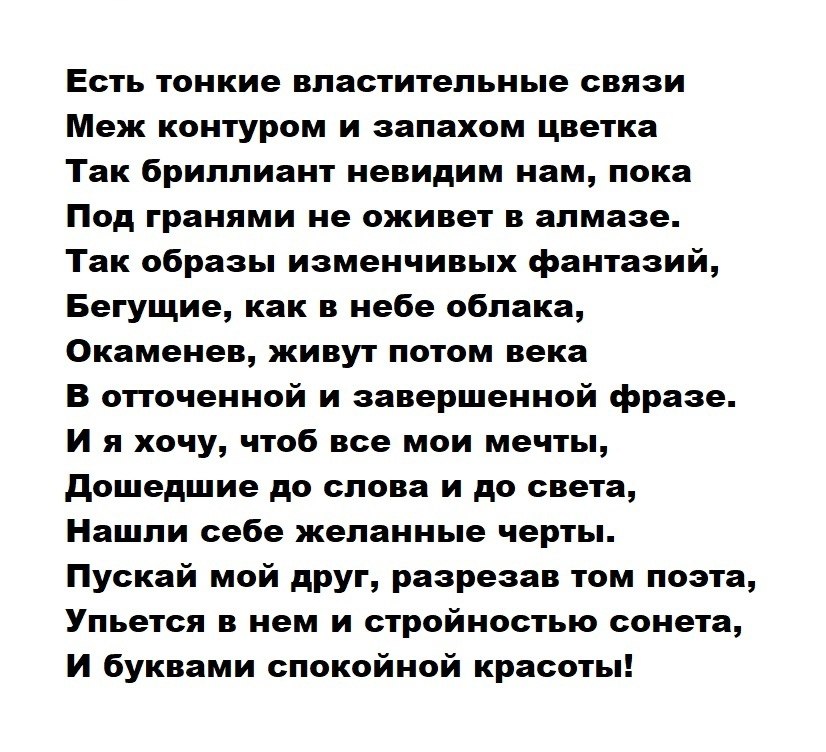 Есть тонкие властительные связи
Меж контуром и запахом цветка
Так бриллиант невидим нам, пока
Под гранями не оживет в алмазе.
Так образы изменчивых фантазий,
Бегущие, как в небе облака,
Окаменев, живут потом века
В отточенной и завершенной фразе.
И я хочу, чтоб все мои мечты,
Дошедшие до слова и до света,
Нашли себе желанные черты.
Пускай мой друг, разрезав том поэта,
Упьется в нем и стройностью сонета,
И буквами спокойной красоты!